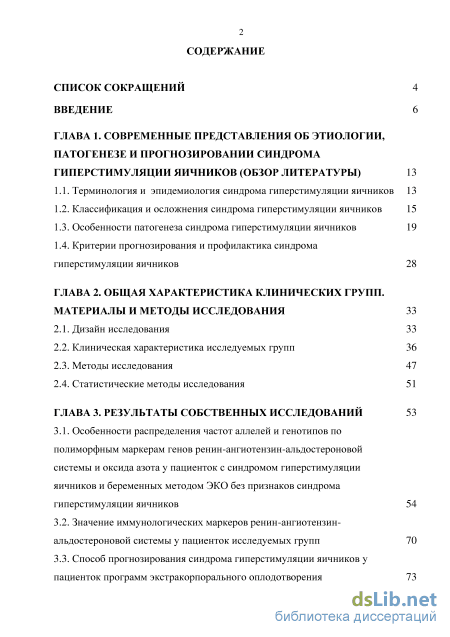 2

СОДЕРЖАНИЕ

СПИСОК СОКРАЩЕНИЙ 4

ВВЕДЕНИЕ 6

ГЛАВА 1. СОВРЕМЕННЫЕ ПРЕДСТАВЛЕНИЯ ОБ ЭТИОЛОГИИ, ПАТОГЕНЕЗЕ И ПРОГНОЗИРОВАНИИ СИНДРОМА ГИПЕРСТИМУЛЯЦИИ ЯИЧНИКОВ (ОБЗОР ЛИТЕРАТУРЫ) 13

1.1. Терминология и эпидемиология синдрома гиперстимуляции яичников 13

1.2. Классификация и осложнения синдрома гиперстимуляции яичников 15

1.3. Особенности патогенеза синдрома гиперстимуляции яичников 19

1.4. Критерии прогнозирования и профилактика синдрома гиперстимуляции яичников 28

ГЛАВА 2. ОБЩАЯ ХАРАКТЕРИСТИКА КЛИНИЧЕСКИХ ГРУПП. МАТЕРИАЛЫ И МЕТОДЫ ИССЛЕДОВАНИЯ 33

2.1. Дизайн исследования 33

2.2. Клиническая характеристика исследуемых групп 36

2.3. Методы исследования 47

2.4. Статистические методы исследования 51

ГЛАВА 3. РЕЗУЛЬТАТЫ СОБСТВЕННЫХ ИССЛЕДОВАНИЙ 53

3.1. Особенности распределения частот аллелей и генотипов по полиморфным маркерам генов ренин-ангиотензин-альдостероновой системы и оксида азота у пациенток с синдромом гиперстимуляции яичников и беременных методом ЭКО без признаков синдрома гиперстимуляции яичников 54

3.2. Значение иммунологических маркеров ренин-ангиотензин-альдостероновой системы у пациенток исследуемых групп 70

3.3. Способ прогнозирования синдрома гиперстимуляции яичников у пациенток программ экстракорпорального оплодотворения 73

dsLib.net
библиотека диссертаций